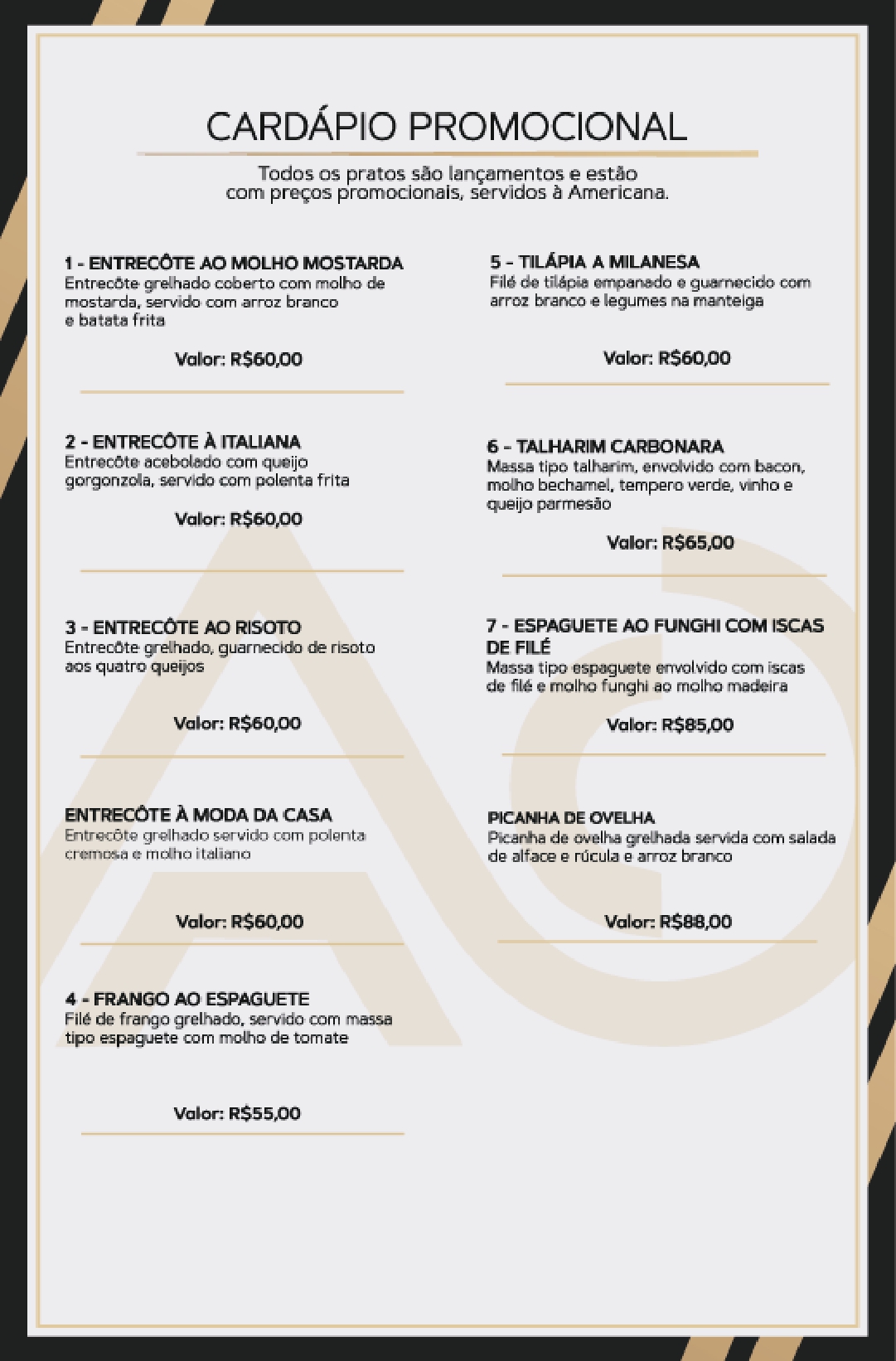 CARDÁPIO PROMOCIONAL

Todos os pratos são lançamentos e estão com preços promocionais, servidos à Americana.

1 - ENTRECÔTE AO MOLHO MOSTARDA
Entrecôte grelhado coberto com molho de mostarda, servido com arroz branco e batata frita

Valor: R$60,00

2 - ENTRECÔTE À ITALIANA
Entrecôte acebolado com queijo gorgonzola, servido com polenta frita

Valor: R$60,00

3 - ENTRECÔTE AO RISOTO
Entrecôte grelhado, guarnecido de risoto aos quatro queijos

Valor: R$60,00

ENTRECÔTE À MODA DA CASA
Entrecôte grelhado servido com polenta cremosa e molho italiano

Valor: R$60,00

4 - FRANGO AO ESPAGUETE
Filé de frango grelhado, servido com massa tipo espaguete com molho de tomate

Valor: R$55,00

5 - TILÁPIA A MILANESA
Filé de tilápia empanado e guarnecido com arroz branco e legumes na manteiga

Valor: R$60,00

6 - TALHARIM CARBONARA
Massa tipo talharim, envolvido com bacon, molho bechamel, tempero verde, vinho e queijo parmesão

Valor: R$65,00

7 - ESPAGUETE AO FUNGHI COM ISCAS DE FILÉ
Massa tipo espaguete envolvido com iscas de filé e molho funghi ao molho madeira

Valor: R$85,00

PICANHA DE OVELHA
Picanha de ovelha grelhada servida com salada de alface e rúcula e arroz branco

Valor: R$88,00